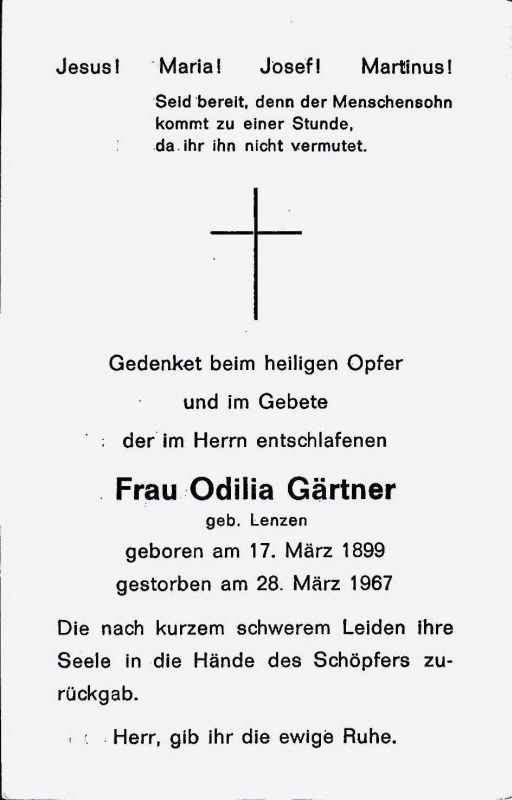 Jesus! Maria! Josef! Martinus!

Seid bereit, denn der Menschensohn
kommt zu einer Stunde,
da ihr ihn nicht vermutet.

Gedenket beim heiligen Opfer
und im Gebete
der im Herrn entschlafenen

Frau Odilia Gärtner
geb. Lenzen
geboren am 17. März 1899
gestorben am 28. März 1967

Die nach kurzem schwerem Leiden ihre Seele in die Hände des Schöpfers zurückgab.

Herr, gib ihr die ewige Ruhe.